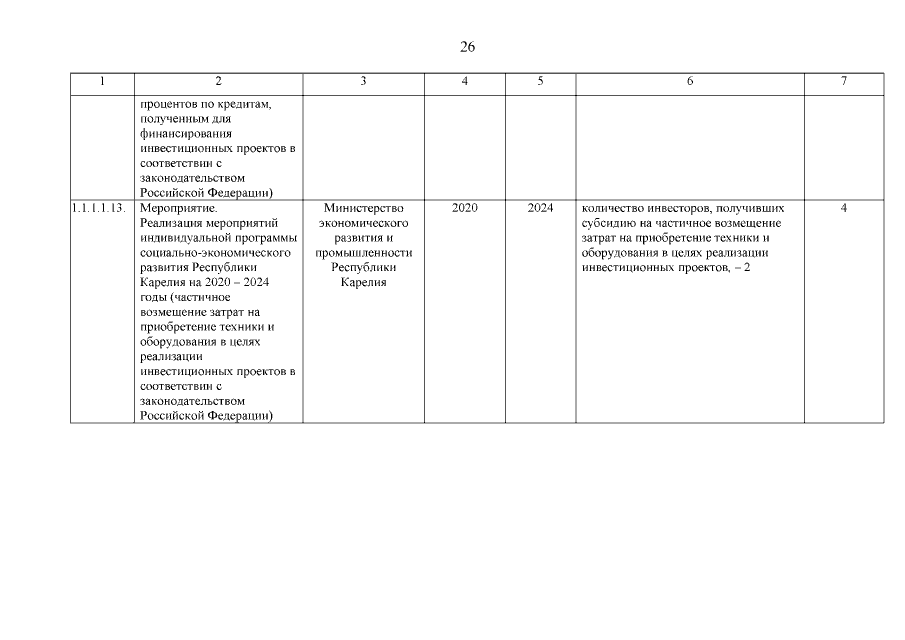 26

| 1 | 2 | 3 | 4 | 5 | 6 | 7 |
|---|---|---|---|---|---|---|
| | процентов по кредитам, полученным для финансирования инвестиционных проектов в соответствии с законодательством Российской Федерации) | | | | | |
| 1.1.1.1.13. | Мероприятие. Реализация мероприятий индивидуальной программы социально-экономического развития Республики Карелия на 2020 – 2024 годы (частичное возмещение затрат на приобретение техники и оборудования в целях реализации инвестиционных проектов в соответствии с законодательством Российской Федерации) | Министерство экономического развития и промышленности Республики Карелия | 2020 | 2024 | количество инвесторов, получивших субсидию на частичное возмещение затрат на приобретение техники и оборудования в целях реализации инвестиционных проектов, – 2 | 4 |